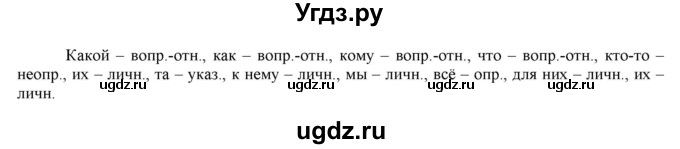 Угдз.ру

Какой – вопр.-отн., как – вопр.-отн., кому – вопр.-отн., что – вопр.-отн., кто-то – неопр., их – личн., та – указ., к нему – личн., мы – личн., всё – опр., для них – личн., их – личн.

ugdz.ru ugdz.ru ugdz.ru ugdz.ru

ugdz.ru